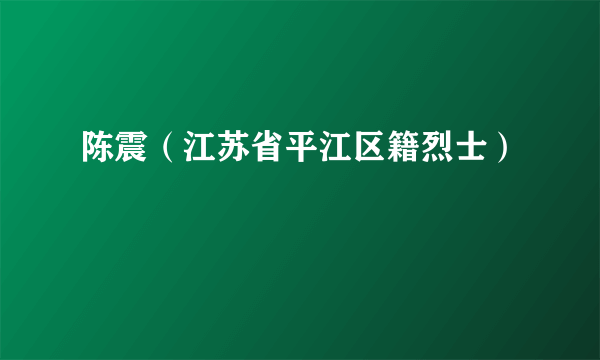 陈震（江苏省平江区籍烈士）